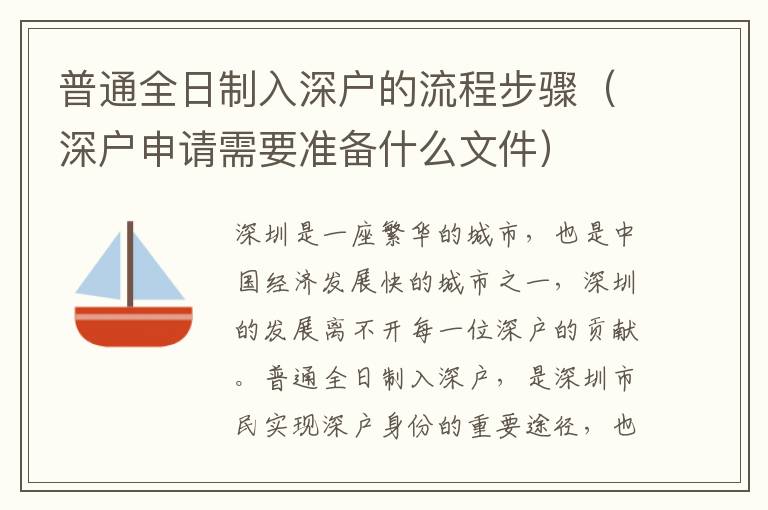 普通全日制入深户的流程步骤（深户申请需要准备什么文件）

深圳是一座繁华的城市，也是中国经济发展快的城市之一，深圳的发展离不开每一位深户的贡献。普通全日制入深户，是深圳市民实现深户身份的重要途径，也